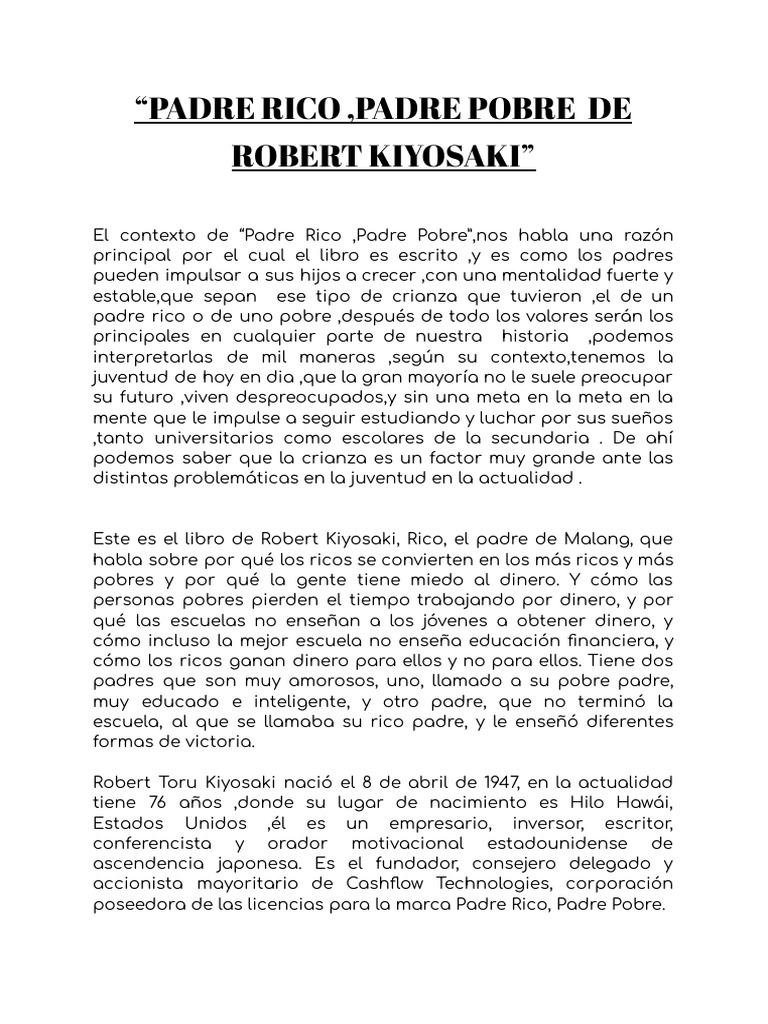 “PADRE RICO ,PADRE POBRE DE ROBERT KIYOSAKI”

El contexto de “Padre Rico ,Padre Pobre”,nos habla una razón principal por el cual el libro es escrito ,y es como los padres pueden impulsar a sus hijos a crecer ,con una mentalidad fuerte y estable,que sepan ese tipo de crianza que tuvieron ,el de un padre rico o de uno pobre ,después de todo los valores serán los principales en cualquier parte de nuestra historia ,podemos interpretarlas de mil maneras ,según su contexto,tenemos la juventud de hoy en dia ,que la gran mayoría no le suele preocupar su futuro ,viven despreocupados,y sin una meta en la meta en la mente que le impulse a seguir estudiando y luchar por sus sueños ,tanto universitarios como escolares de la secundaria . De ahí podemos saber que la crianza es un factor muy grande ante las distintas problemáticas en la juventud en la actualidad .

Este es el libro de Robert Kiyosaki, Rico, el padre de Malang, que habla sobre por qué los ricos se convierten en los más ricos y más pobres y por qué la gente tiene miedo al dinero. Y cómo las personas pobres pierden el tiempo trabajando por dinero, y por qué las escuelas no enseñan a los jóvenes a obtener dinero, y cómo incluso la mejor escuela no enseña educación financiera, y cómo los ricos ganan dinero para ellos y no para ellos. Tiene dos padres que son muy amorosos, uno, llamado a su pobre padre, muy educado e inteligente, y otro padre, que no terminó la escuela, al que se llamaba su rico padre, y le enseñó diferentes formas de victoria.

Robert Toru Kiyosaki nació el 8 de abril de 1947, en la actualidad tiene 76 años ,donde su lugar de nacimiento es Hilo Hawái, Estados Unidos ,él es un empresario, inversor, escritor, conferencista y orador motivacional estadounidense de ascendencia japonesa. Es el fundador, consejero delegado y accionista mayoritario de Cashflow Technologies, corporación poseedora de las licencias para la marca Padre Rico, Padre Pobre.